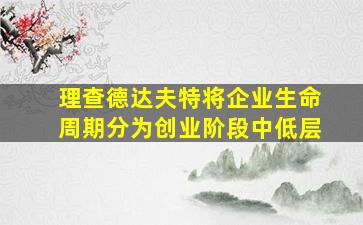 理查德达夫特将企业生命周期分为创业阶段中低层